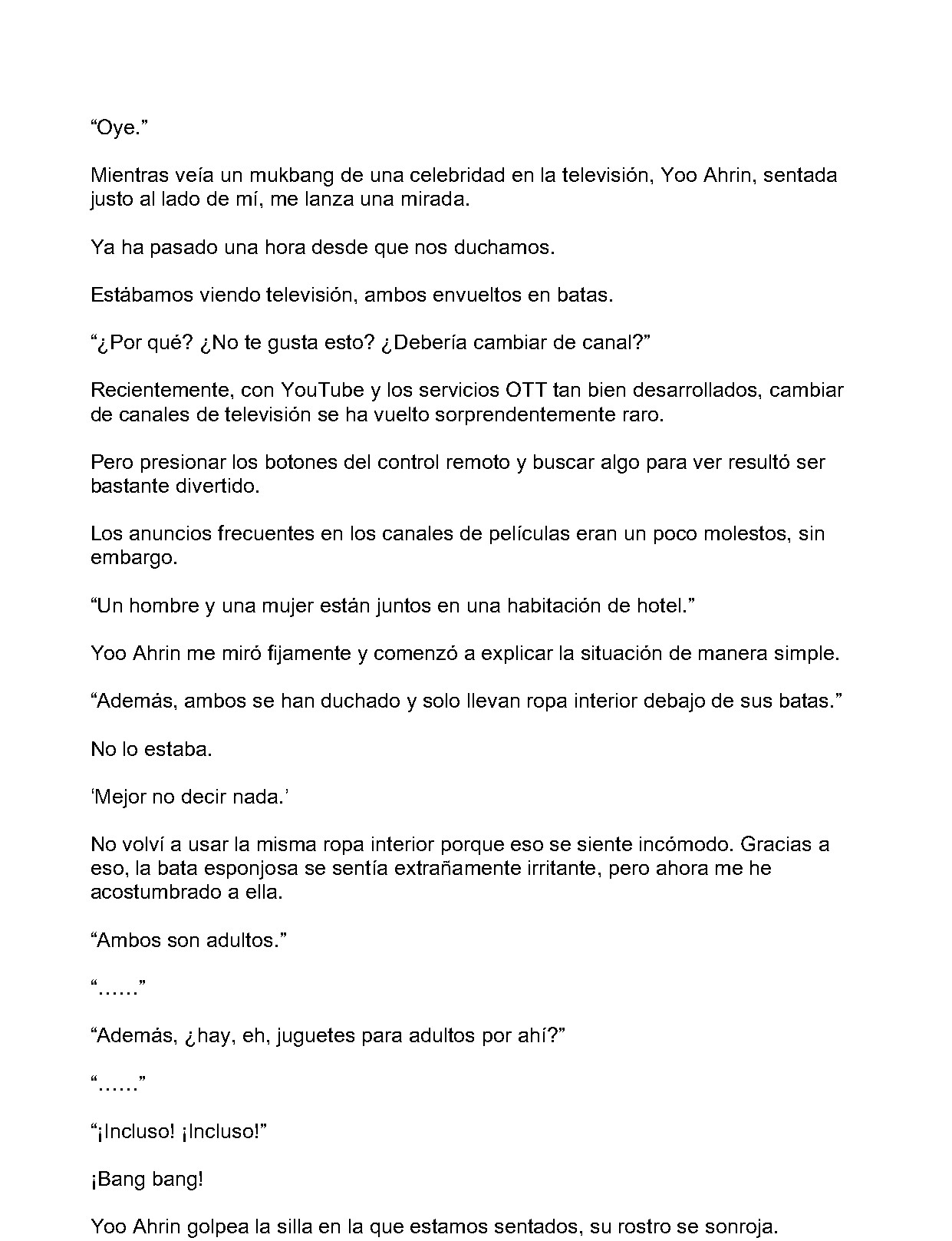 "Oye."

Mientras veía un mukbang de una celebridad en la televisión, Yoo Ahrin, sentada justo al lado de mí, me lanza una mirada.

Ya ha pasado una hora desde que nos duchamos.

Estábamos viendo televisión, ambos envueltos en batas.

"¿Por qué? ¿No te gusta esto? ¿Debería cambiar de canal?"

Recientemente, con YouTube y los servicios OTT tan bien desarrollados, cambiar de canales de televisión se ha vuelto sorprendentemente raro.

Pero presionar los botones del control remoto y buscar algo para ver resultó ser bastante divertido.

Los anuncios frecuentes en los canales de películas eran un poco molestos, sin embargo.

"Un hombre y una mujer están juntos en una habitación de hotel."

Yoo Ahrin me miró fijamente y comenzó a explicar la situación de manera simple.

"Además, ambos se han duchado y solo llevan ropa interior debajo de sus batas."

No lo estaba.

'Mejor no decir nada.'

No volví a usar la misma ropa interior porque eso se siente incómodo. Gracias a eso, la bata esponjosa se sentía extrañamente irritante, pero ahora me he acostumbrado a ella.

"Ambos son adultos."

"......"

"Además, ¿hay, eh, juguetes para adultos por ahí?"

"......"

"¡Incluso! ¡Incluso!"

¡Bang bang!

Yoo Ahrin golpea la silla en la que estamos sentados, su rostro se sonroja.